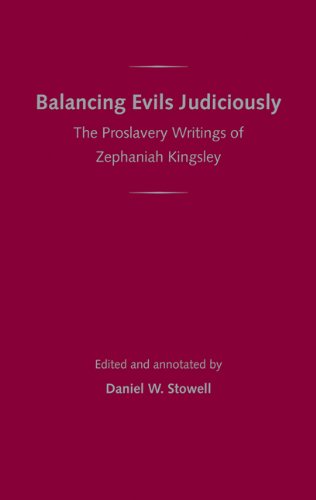 Balancing Evils Judiciously

The Proslavery Writings of Zephaniah Kingsley

Edited and annotated by

Daniel W. Stowell